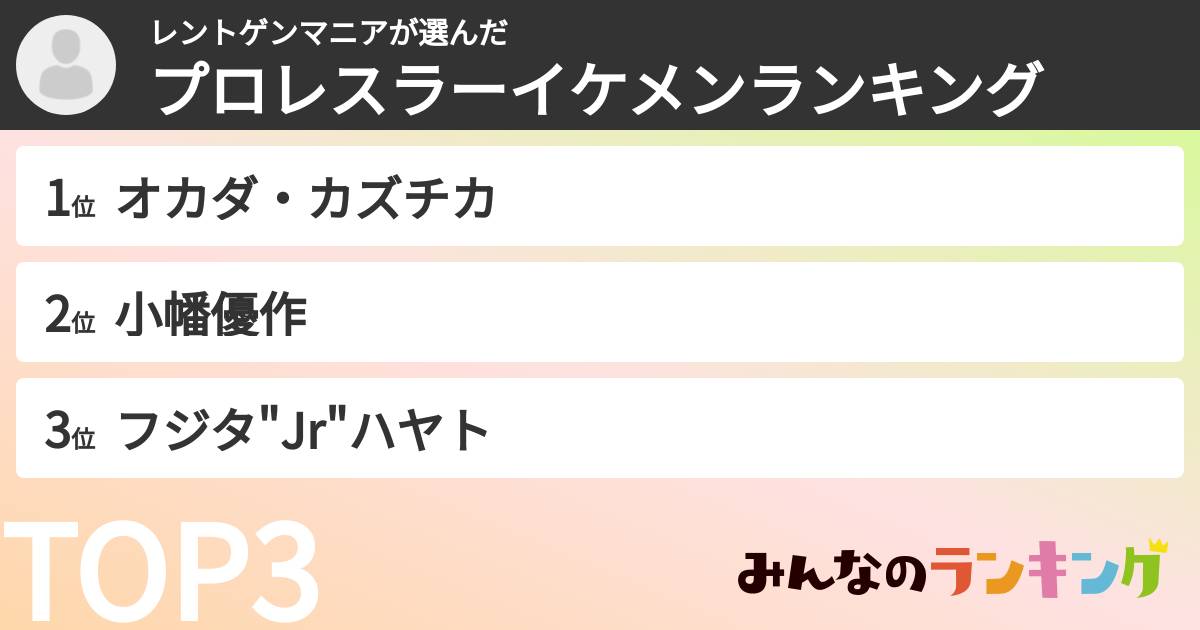 レントゲンマニアが選んだ
プロレスラーイケメンランキング

1位 オカダ・カズチカ

2位 小幡優作

3位 フジタ"Jr"ハヤト

TOP3

みんなのランキング